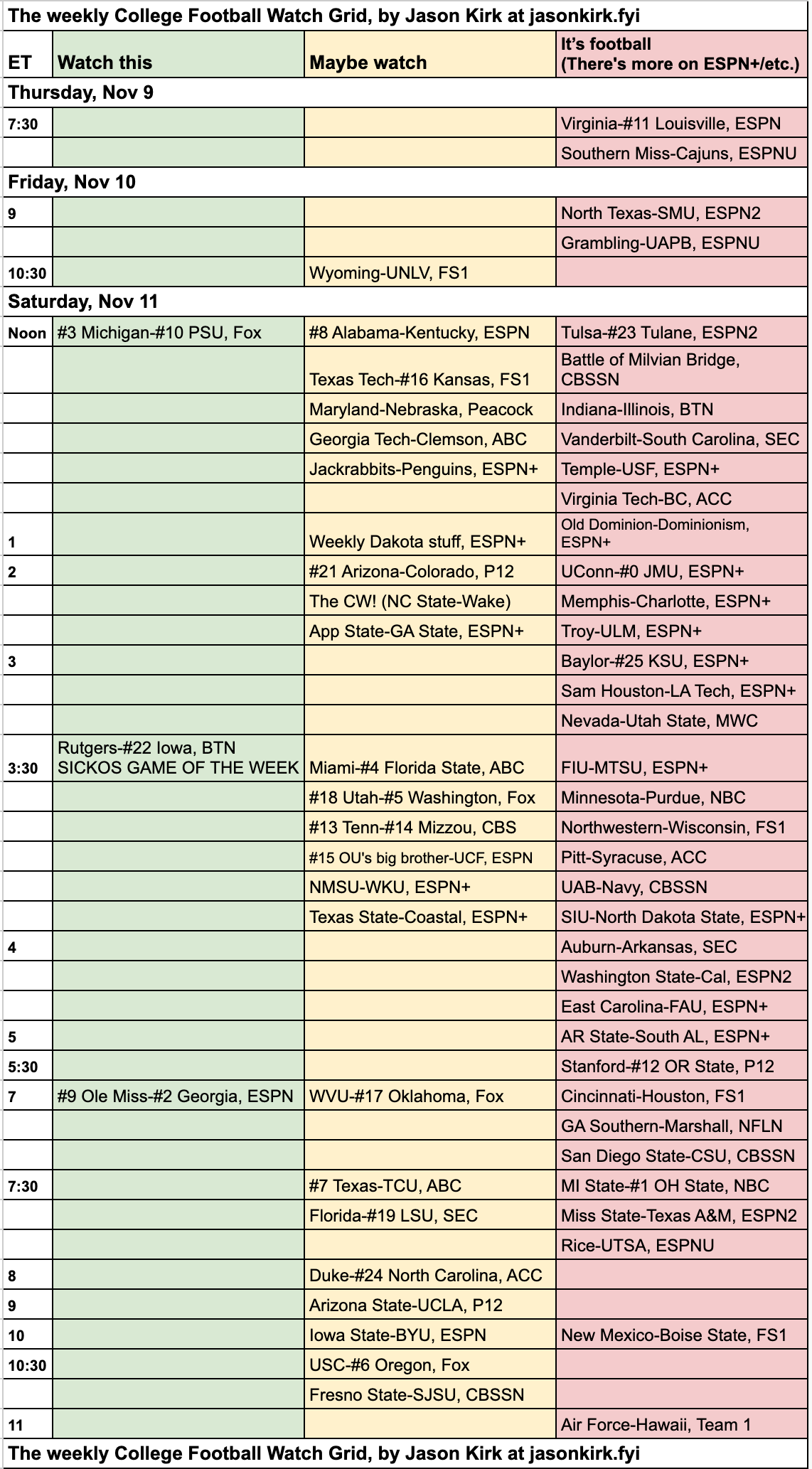 The weekly College Football Watch Grid, by Jason Kirk at jasonkirk.fyi

| ET | Watch this | Maybe watch | It's football (There's more on ESPN+/etc.) |
|---|---|---|---|
| Thursday, Nov 9 | | | |
| 7:30 | | | Virginia-#11 Louisville, ESPN |
| | | | Southern Miss-Cajuns, ESPNU |
| Friday, Nov 10 | | | |
| 9 | | | North Texas-SMU, ESPN2 |
| | | | Grambling-UAPB, ESPNU |
| 10:30 | | Wyoming-UNLV, FS1 | |
| Saturday, Nov 11 | | | |
| Noon | #3 Michigan-#10 PSU, Fox | #8 Alabama-Kentucky, ESPN | Tulsa-#23 Tulane, ESPN2 |
| | | Texas Tech-#16 Kansas, FS1 | Battle of Milvian Bridge, CBSSN |
| | | Maryland-Nebraska, Peacock | Indiana-Illinois, BTN |
| | | Georgia Tech-Clemson, ABC | Vanderbilt-South Carolina, SEC |
| | | Jackrabbits-Penguins, ESPN+ | Temple-USF, ESPN+ |
| | | | Virginia Tech-BC, ACC |
| 1 | | Weekly Dakota stuff, ESPN+ | Old Dominion-Dominionism, ESPN+ |
| 2 | | #21 Arizona-Colorado, P12 | UConn-#0 JMU, ESPN+ |
| | | The CW! (NC State-Wake) | Memphis-Charlotte, ESPN+ |
| | | App State-GA State, ESPN+ | Troy-ULM, ESPN+ |
| 3 | | | Baylor-#25 KSU, ESPN+ |
| | | | Sam Houston-LA Tech, ESPN+ |
| | | | Nevada-Utah State, MWC |
| 3:30 | Rutgers-#22 Iowa, BTN SICKOS GAME OF THE WEEK | Miami-#4 Florida State, ABC | FIU-MTSU, ESPN+ |
| | | #18 Utah-#5 Washington, Fox | Minnesota-Purdue, NBC |
| | | #13 Tenn-#14 Mizzou, CBS | Northwestern-Wisconsin, FS1 |
| | | #15 OU's big brother-UCF, ESPN | Pitt-Syracuse, ACC |
| | | NMSU-WKU, ESPN+ | UAB-Navy, CBSSN |
| | | Texas State-Coastal, ESPN+ | SIU-North Dakota State, ESPN+ |
| 4 | | | Auburn-Arkansas, SEC |
| | | | Washington State-Cal, ESPN2 |
| | | | East Carolina-FAU, ESPN+ |
| 5 | | | AR State-South AL, ESPN+ |
| 5:30 | | | Stanford-#12 OR State, P12 |
| 7 | #9 Ole Miss-#2 Georgia, ESPN | WVU-#17 Oklahoma, Fox | Cincinnati-Houston, FS1 |
| | | | GA Southern-Marshall, NFLN |
| | | | San Diego State-CSU, CBSSN |
| 7:30 | | #7 Texas-TCU, ABC | MI State-#1 OH State, NBC |
| | | Florida-#19 LSU, SEC | Miss State-Texas A&M, ESPN2 |
| | | | Rice-UTSA, ESPNU |
| 8 | | Duke-#24 North Carolina, ACC | |
| 9 | | Arizona State-UCLA, P12 | |
| 10 | | Iowa State-BYU, ESPN | New Mexico-Boise State, FS1 |
| 10:30 | | USC-#6 Oregon, Fox | |
| | | Fresno State-SJSU, CBSSN | |
| 11 | | | Air Force-Hawaii, Team 1 |

The weekly College Football Watch Grid, by Jason Kirk at jasonkirk.fyi